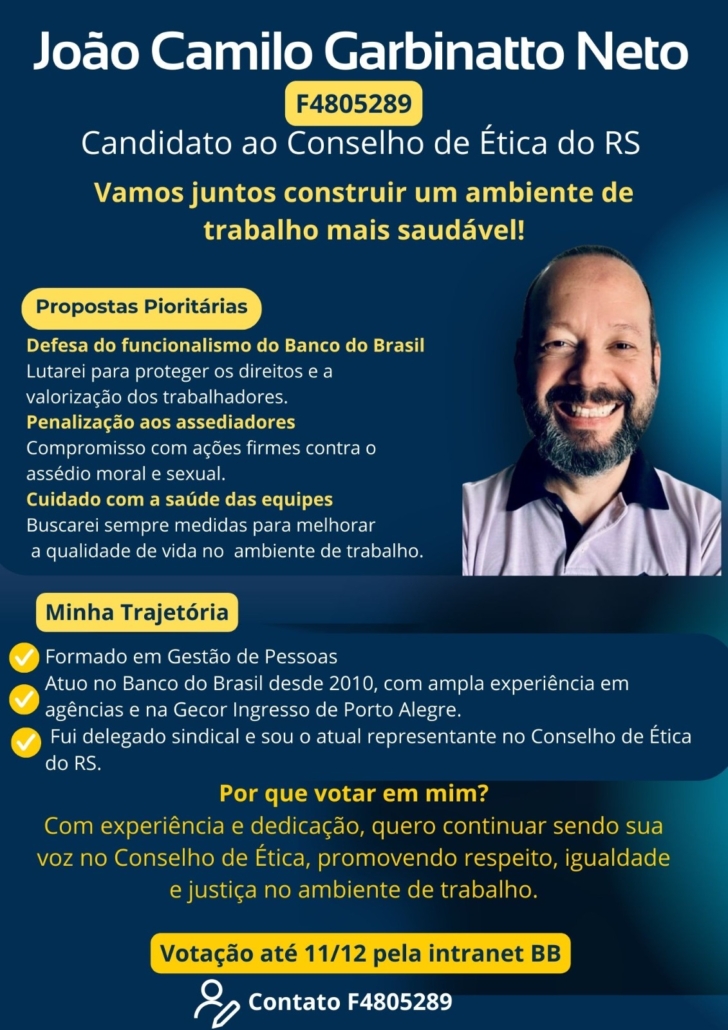 João Camilo Garbinatto Neto

F4805289

Candidato ao Conselho de Ética do RS

Vamos juntos construir um ambiente de trabalho mais saudável!

Propostas Pioritárias

Defesa do funcionalismo do Banco do Brasil
Lutarei para proteger os direitos e a valorização dos trabalhadores.

Penalização aos assediadores
Compromisso com ações firmes contra o assédio moral e sexual.

Cuidado com a saúde das equipes
Buscarei sempre medidas para melhorar a qualidade de vida no ambiente de trabalho.

Minha Trajetória

Formado em Gestão de Pessoas

Atuo no Banco do Brasil desde 2010, com ampla experiência em agências e na Gecor Ingresso de Porto Alegre.

Fui delegado sindical e sou o atual representante no Conselho de Ética do RS.

Por que votar em mim?

Com experiência e dedicação, quero continuar sendo sua voz no Conselho de Ética, promovendo respeito, igualdade e justiça no ambiente de trabalho.

Votação até 11/12 pela intranet BB

Contato F4805289